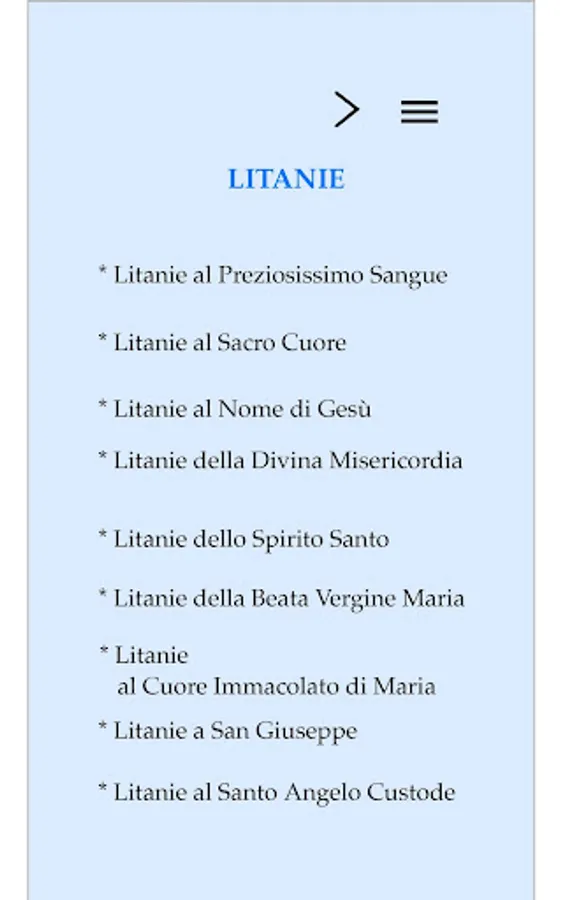 LITANIE

* Litanie al Preziosissimo Sangue

* Litanie al Sacro Cuore

* Litanie al Nome di Gesù

* Litanie della Divina Misericordia

* Litanie dello Spirito Santo

* Litanie della Beata Vergine Maria

* Litanie al Cuore Immacolato di Maria

* Litanie a San Giuseppe

* Litanie al Santo Angelo Custode